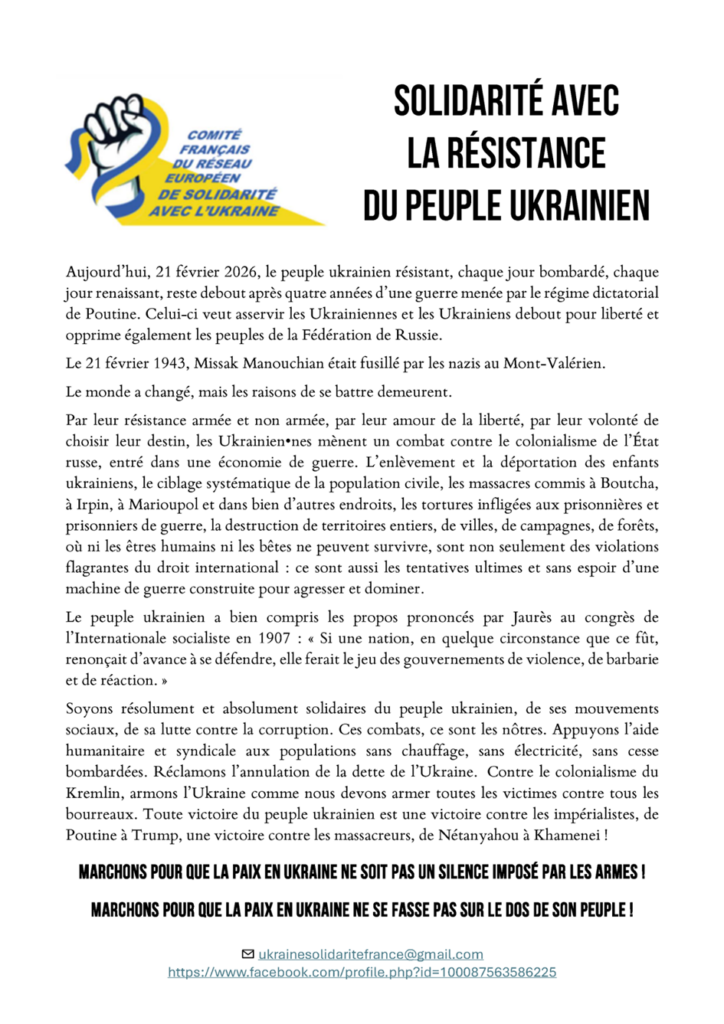 COMITÉ FRANÇAIS DU RÉSEAU EUROPÉEN DE SOLIDARITÉ AVEC L'UKRAINE

SOLIDARITÉ AVEC LA RÉSISTANCE DU PEUPLE UKRAINIEN

Aujourd'hui, 21 février 2026, le peuple ukrainien résistant, chaque jour bombardé, chaque jour renaissant, reste debout après quatre années d'une guerre menée par le régime dictatorial de Poutine. Celui-ci veut asservir les Ukrainiennes et les Ukrainiens debout pour liberté et opprime également les peuples de la Fédération de Russie.

Le 21 février 1943, Missak Manouchian était fusillé par les nazis au Mont-Valérien.

Le monde a changé, mais les raisons de se battre demeurent.

Par leur résistance armée et non armée, par leur amour de la liberté, par leur volonté de choisir leur destin, les Ukrainien•nes mènent un combat contre le colonialisme de l'État russe, entré dans une économie de guerre. L'enlèvement et la déportation des enfants ukrainiens, le ciblage systématique de la population civile, les massacres commis à Boutcha, à Irpin, à Marioupol et dans bien d'autres endroits, les tortures infligées aux prisonnières et prisonniers de guerre, la destruction de territoires entiers, de villes, de campagnes, de forêts, où ni les êtres humains ni les bêtes ne peuvent survivre, sont non seulement des violations flagrantes du droit international : ce sont aussi les tentatives ultimes et sans espoir d'une machine de guerre construite pour agresser et dominer.

Le peuple ukrainien a bien compris les propos prononcés par Jaurès au congrès de l'Internationale socialiste en 1907 : « Si une nation, en quelque circonstance que ce fût, renonçait d'avance à se défendre, elle ferait le jeu des gouvernements de violence, de barbarie et de réaction. »

Soyons résolument et absolument solidaires du peuple ukrainien, de ses mouvements sociaux, de sa lutte contre la corruption. Ces combats, ce sont les nôtres. Appuyons l'aide humanitaire et syndicale aux populations sans chauffage, sans électricité, sans cesse bombardées. Réclamons l'annulation de la dette de l'Ukraine. Contre le colonialisme du Kremlin, armons l'Ukraine comme nous devons armer toutes les victimes contre tous les bourreaux. Toute victoire du peuple ukrainien est une victoire contre les impérialistes, de Poutine à Trump, une victoire contre les massacreurs, de Nétanyahou à Khamenei !

MARCHONS POUR QUE LA PAIX EN UKRAINE NE SOIT PAS UN SILENCE IMPOSÉ PAR LES ARMES !

MARCHONS POUR QUE LA PAIX EN UKRAINE NE SE FASSE PAS SUR LE DOS DE SON PEUPLE !

ukrainesolidaritefrance@gmail.com
https://www.facebook.com/profile.php?id=100087563586225